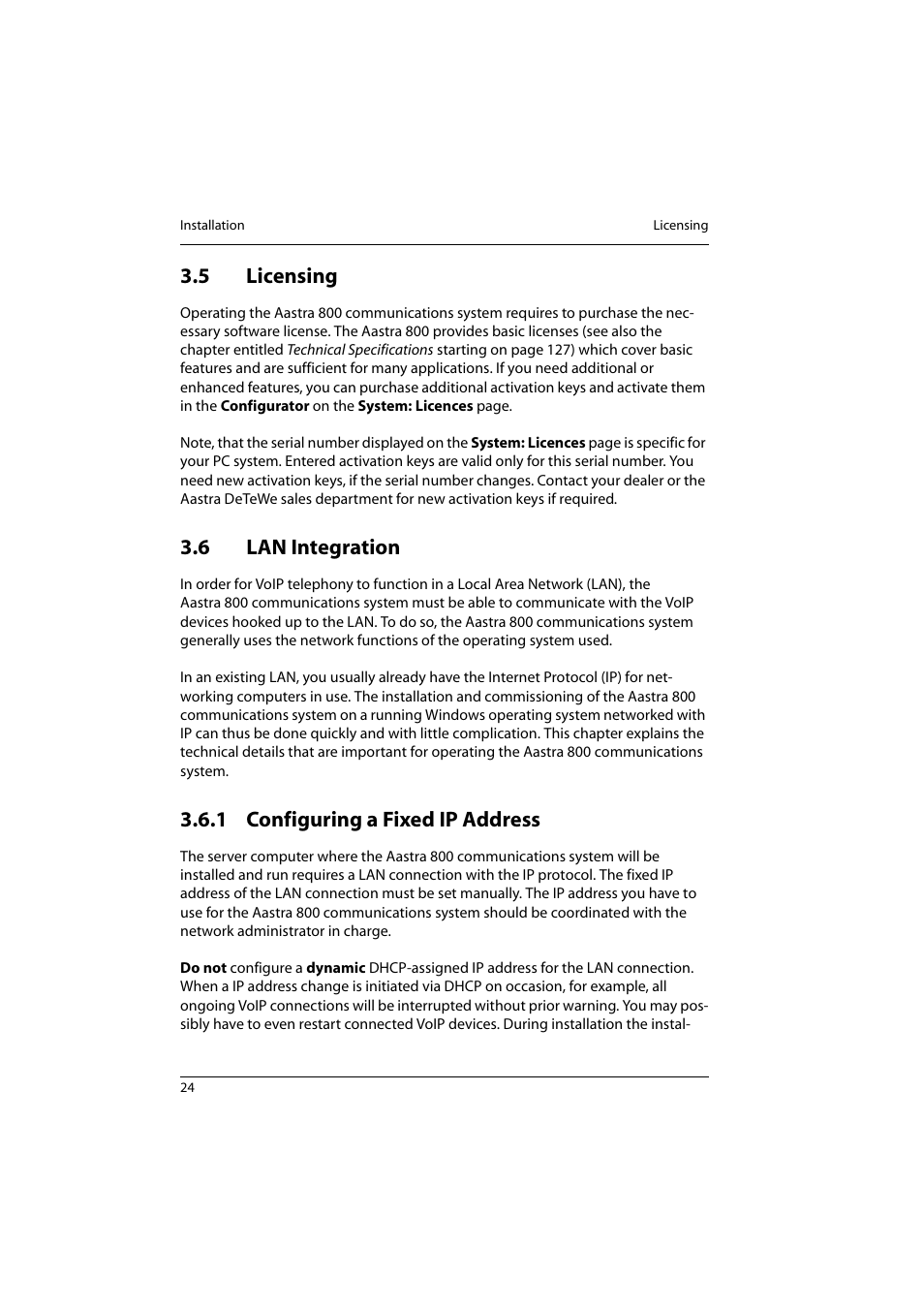 Installation Licensing

3.5 Licensing

Operating the Aastra 800 communications system requires to purchase the necessary software license. The Aastra 800 provides basic licenses (see also the chapter entitled Technical Specifications starting on page 127) which cover basic features and are sufficient for many applications. If you need additional or enhanced features, you can purchase additional activation keys and activate them in the Configurator on the System: Licences page.

Note, that the serial number displayed on the System: Licences page is specific for your PC system. Entered activation keys are valid only for this serial number. You need new activation keys, if the serial number changes. Contact your dealer or the Aastra DeTeWe sales department for new activation keys if required.

3.6 LAN Integration

In order for VoIP telephony to function in a Local Area Network (LAN), the Aastra 800 communications system must be able to communicate with the VoIP devices hooked up to the LAN. To do so, the Aastra 800 communications system generally uses the network functions of the operating system used.

In an existing LAN, you usually already have the Internet Protocol (IP) for networking computers in use. The installation and commissioning of the Aastra 800 communications system on a running Windows operating system networked with IP can thus be done quickly and with little complication. This chapter explains the technical details that are important for operating the Aastra 800 communications system.

3.6.1 Configuring a Fixed IP Address

The server computer where the Aastra 800 communications system will be installed and run requires a LAN connection with the IP protocol. The fixed IP address of the LAN connection must be set manually. The IP address you have to use for the Aastra 800 communications system should be coordinated with the network administrator in charge.

Do not configure a dynamic DHCP-assigned IP address for the LAN connection. When a IP address change is initiated via DHCP on occasion, for example, all ongoing VoIP connections will be interrupted without prior warning. You may possibly have to even restart connected VoIP devices. During installation the instal-

24